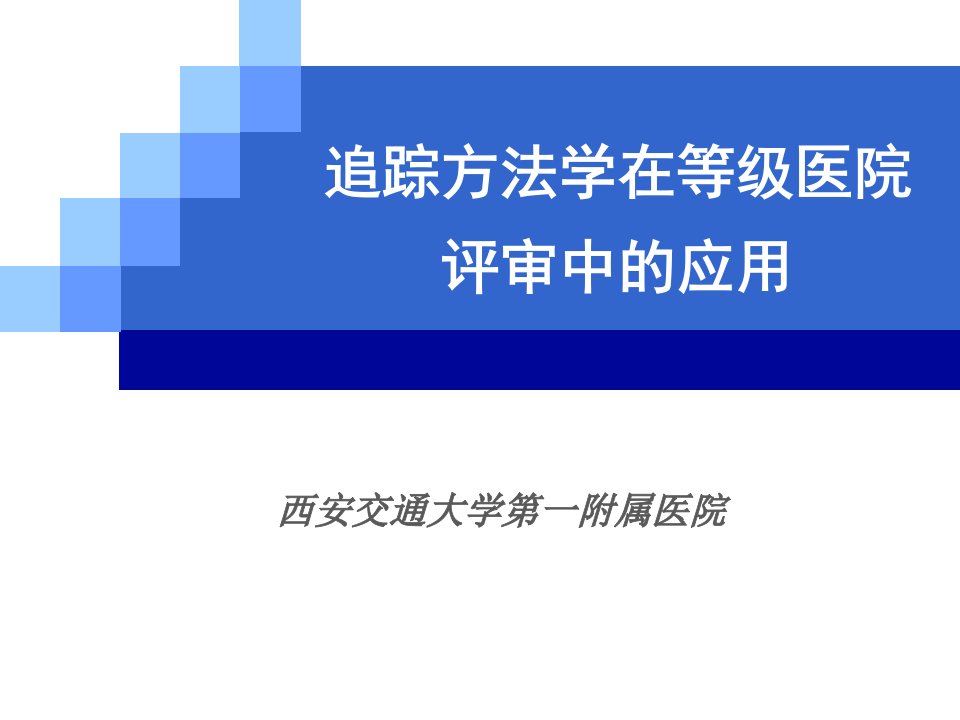 追踪方法学在等级医院评审中的应用

西安交通大学第一附属医院